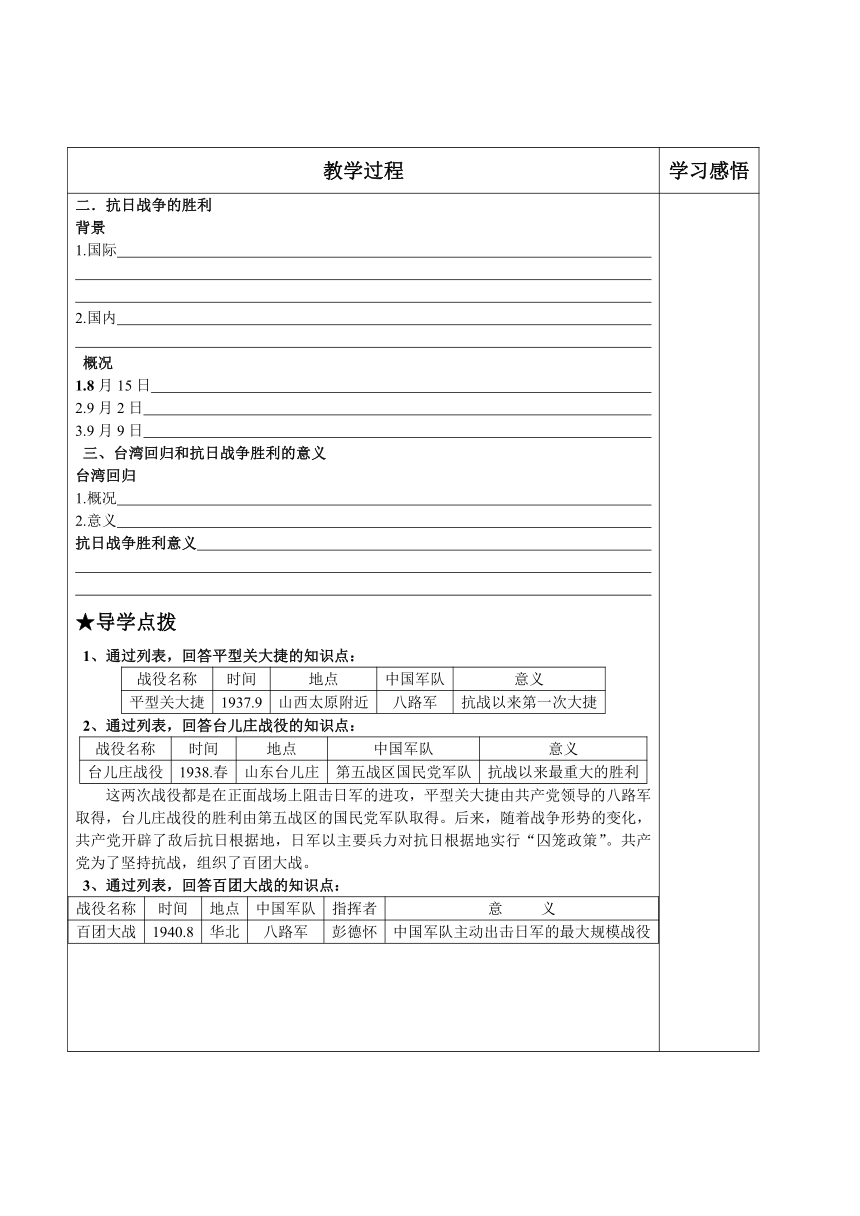 教学过程

学习感悟

二．抗日战争的胜利

背景

1.国际

2.国内

概况

1.8 月 15 日

2.9 月 2 日

3.9 月 9 日

三、台湾回归和抗日战争胜利的意义

台湾回归

1.概况

2.意义

抗日战争胜利意义

★导学点拨

1、通过列表，回答平型关大捷的知识点：

| 战役名称 | 时间 | 地点 | 中国军队 | 意义 |
|---|---|---|---|---|
| 平型关大捷 | 1937.9 | 山西太原附近 | 八路军 | 抗战以来第一次大捷 |

2、通过列表，回答台儿庄战役的知识点：

| 战役名称 | 时间 | 地点 | 中国军队 | 意义 |
|---|---|---|---|---|
| 台儿庄战役 | 1938.春 | 山东台儿庄 | 第五战区国民党军队 | 抗战以来最重大的胜利 |

这两次战役都是在正面战场上阻击日军的进攻，平型关大捷由共产党领导的八路军取得，台儿庄战役的胜利由第五战区的国民党军队取得。后来，随着战争形势的变化，共产党开辟了敌后抗日根据地，日军以主要兵力对抗日根据地实行“囚笼政策”。共产党为了坚持抗战，组织了百团大战。

3、通过列表，回答百团大战的知识点：

| 战役名称 | 时间 | 地点 | 中国军队 | 指挥者 | 意　　义 |
|---|---|---|---|---|---|
| 百团大战 | 1940.8 | 华北 | 八路军 | 彭德怀 | 中国军队主动出击日军的最大规模战役 |